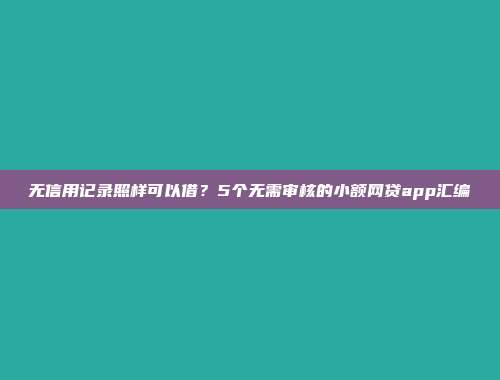 无信用记录照样可以借？5个无需审核的小额网贷app汇编